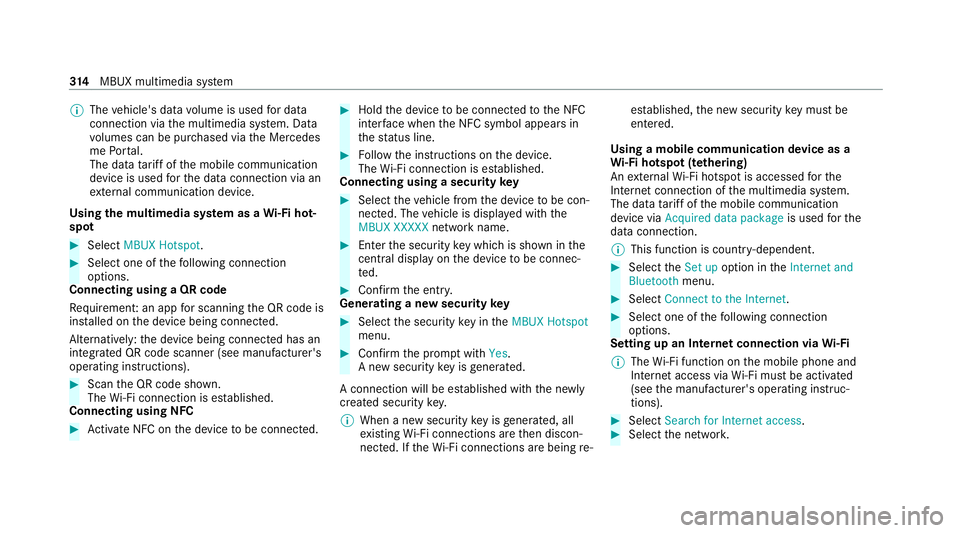 314 MBUX multimedia system

The vehicle's data volume is used for data connection via the multimedia system. Data volumes can be purchased via the Mercedes me Portal.
The data tariff of the mobile communication device is used for the data connection via an external communication device.

Using the multimedia system as a Wi-Fi hotspot

Select MBUX Hotspot.

Select one of the following connection options.

Connecting using a QR code
Requirement: an app for scanning the QR code is installed on the device being connected.
Alternatively: the device being connected has an integrated QR code scanner (see manufacturer's operating instructions).

Scan the QR code shown.
The Wi-Fi connection is established.

Connecting using NFC

Activate NFC on the device to be connected.

Hold the device to be connected to the NFC interface when the NFC symbol appears in the status line.

Follow the instructions on the device.
The Wi-Fi connection is established.

Connecting using a security key

Select the vehicle from the device to be connected. The vehicle is displayed with the MBUX XXXXX network name.

Enter the security key which is shown in the central display on the device to be connected.

Confirm the entry.

Generating a new security key

Select the security key in the MBUX Hotspot menu.

Confirm the prompt with Yes.
A new security key is generated.

A connection will be established with the newly created security key.

When a new security key is generated, all existing Wi-Fi connections are then disconnected. If the Wi-Fi connections are being re-established, the new security key must be entered.

Using a mobile communication device as a Wi-Fi hotspot (tethering)
An external Wi-Fi hotspot is accessed for the Internet connection of the multimedia system. The data tariff of the mobile communication device via Acquired data package is used for the data connection.

This function is country-dependent.

Select the Set up option in the Internet and Bluetooth menu.

Select Connect to the Internet.

Select one of the following connection options.

Setting up an Internet connection via Wi-Fi

The Wi-Fi function on the mobile phone and Internet access via Wi-Fi must be activated (see the manufacturer's operating instructions).

Select Search for Internet access.

Select the network.

carmanualsonline.info